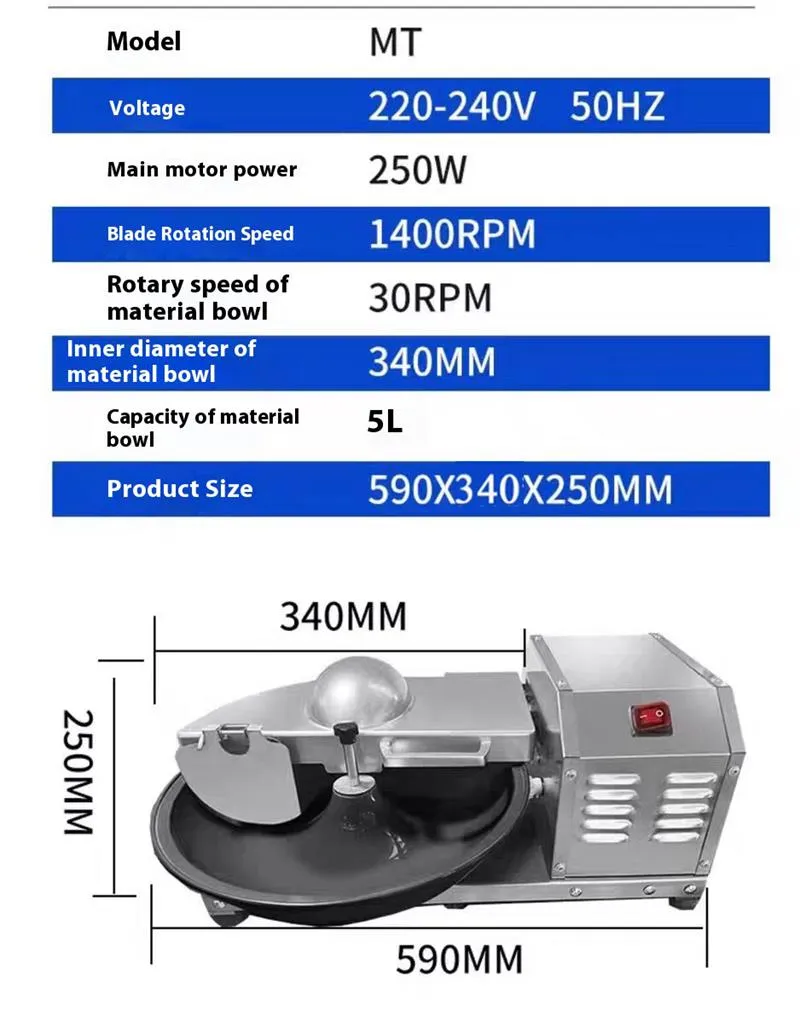 | Model | MT |
|---|---|
| Voltage | 220-240V 50HZ |
| Main motor power | 250W |
| Blade Rotation Speed | 1400RPM |
| Rotary speed of material bowl | 30RPM |
| Inner diameter of material bowl | 340MM |
| Capacity of material bowl | 5L |
| Product Size | 590X340X250MM |

340MM

250MM

590MM